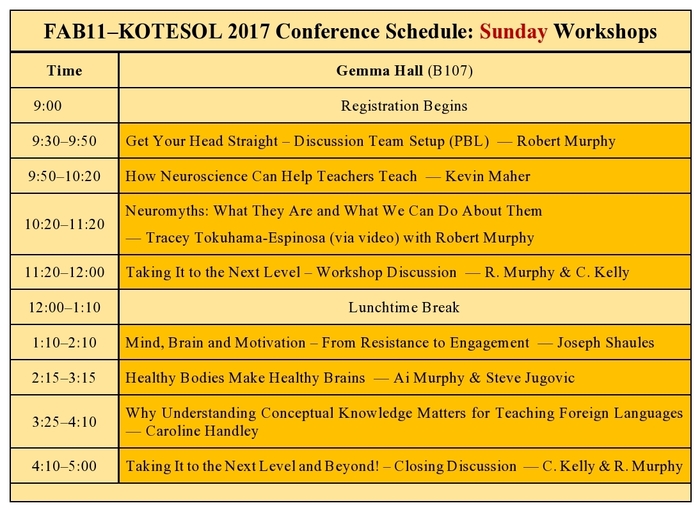 FAB11–KOTESOL 2017 Conference Schedule: Sunday Workshops

| Time | Gemma Hall (B107) |
|---|---|
| 9:00 | Registration Begins |
| 9:30–9:50 | Get Your Head Straight – Discussion Team Setup (PBL) — Robert Murphy |
| 9:50–10:20 | How Neuroscience Can Help Teachers Teach — Kevin Maher |
| 10:20–11:20 | Neuromyths: What They Are and What We Can Do About Them — Tracey Tokuhama-Espinosa (via video) with Robert Murphy |
| 11:20–12:00 | Taking It to the Next Level – Workshop Discussion — R. Murphy & C. Kelly |
| 12:00–1:10 | Lunchtime Break |
| 1:10–2:10 | Mind, Brain and Motivation – From Resistance to Engagement — Joseph Shaules |
| 2:15–3:15 | Healthy Bodies Make Healthy Brains — Ai Murphy & Steve Jugovic |
| 3:25–4:10 | Why Understanding Conceptual Knowledge Matters for Teaching Foreign Languages — Caroline Handley |
| 4:10–5:00 | Taking It to the Next Level and Beyond! – Closing Discussion — C. Kelly & R. Murphy |